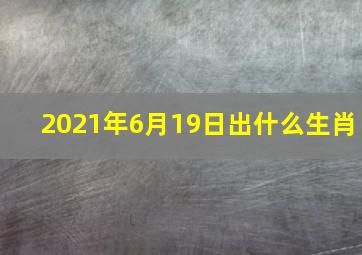 2021年6月19日出什么生肖